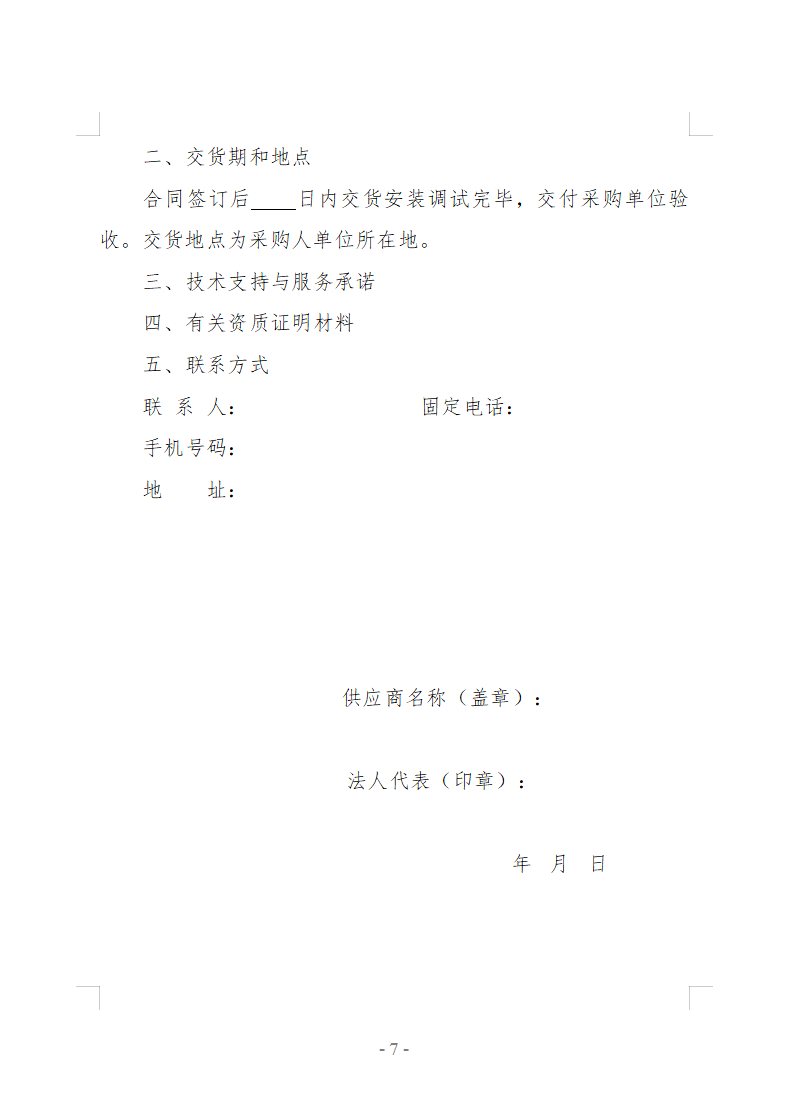 二、交货期和地点

合同签订后____日内交货安装调试完毕，交付采购单位验收。交货地点为采购人单位所在地。

三、技术支持与服务承诺

四、有关资质证明材料

五、联系方式

联 系 人：　　　　　　固定电话：

手机号码：

地　　址：

供应商名称（盖章）：

法人代表（印章）：

年　月　日

- 7 -